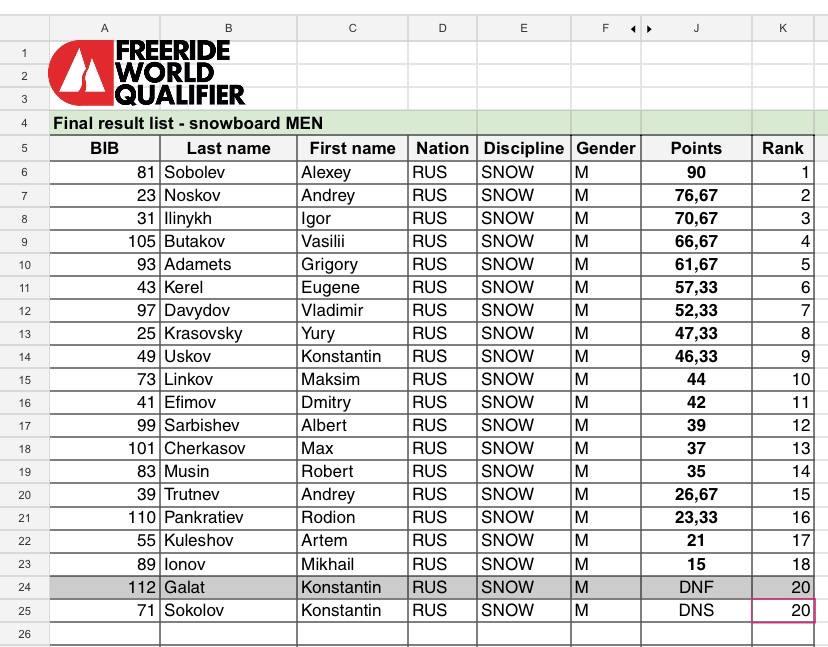 | | A | B | C | D | E | F | J | K |
|---|---|---|---|---|---|---|---|---|
| 1 | FREERIDE WORLD QUALIFIER | | | | | | | |
| 2 | | | | | | | | |
| 3 | | | | | | | | |
| 4 | Final result list - snowboard MEN | | | | | | | |
| 5 | BIB | Last name | First name | Nation | Discipline | Gender | Points | Rank |
| 6 | 81 | Sobolev | Alexey | RUS | SNOW | M | 90 | 1 |
| 7 | 23 | Noskov | Andrey | RUS | SNOW | M | 76,67 | 2 |
| 8 | 31 | Ilinykh | Igor | RUS | SNOW | M | 70,67 | 3 |
| 9 | 105 | Butakov | Vasilii | RUS | SNOW | M | 66,67 | 4 |
| 10 | 93 | Adamets | Grigory | RUS | SNOW | M | 61,67 | 5 |
| 11 | 43 | Kerel | Eugene | RUS | SNOW | M | 57,33 | 6 |
| 12 | 97 | Davydov | Vladimir | RUS | SNOW | M | 52,33 | 7 |
| 13 | 25 | Krasovsky | Yury | RUS | SNOW | M | 47,33 | 8 |
| 14 | 49 | Uskov | Konstantin | RUS | SNOW | M | 46,33 | 9 |
| 15 | 73 | Linkov | Maksim | RUS | SNOW | M | 44 | 10 |
| 16 | 41 | Efimov | Dmitry | RUS | SNOW | M | 42 | 11 |
| 17 | 99 | Sarbishev | Albert | RUS | SNOW | M | 39 | 12 |
| 18 | 101 | Cherkasov | Max | RUS | SNOW | M | 37 | 13 |
| 19 | 83 | Musin | Robert | RUS | SNOW | M | 35 | 14 |
| 20 | 39 | Trutnev | Andrey | RUS | SNOW | M | 26,67 | 15 |
| 21 | 110 | Pankratiev | Rodion | RUS | SNOW | M | 23,33 | 16 |
| 22 | 55 | Kuleshov | Artem | RUS | SNOW | M | 21 | 17 |
| 23 | 89 | Ionov | Mikhail | RUS | SNOW | M | 15 | 18 |
| 24 | 112 | Galat | Konstantin | RUS | SNOW | M | DNF | 20 |
| 25 | 71 | Sokolov | Konstantin | RUS | SNOW | M | DNS | 20 |
| 26 | | | | | | | | |